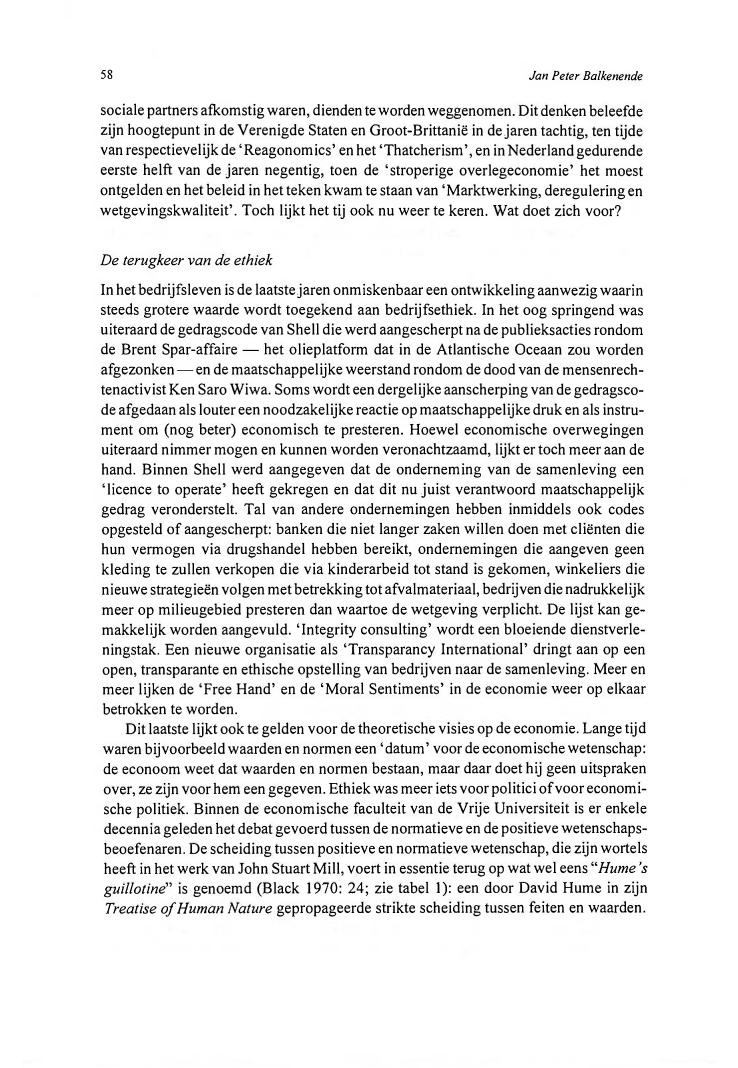 58 Jan Peter Balkenende

sociale partners afkomstig waren, dienden te worden weggenomen. Dit denken beleefde zijn hoogtepunt in de Verenigde Staten en Groot-Brittanië in de jaren tachtig, ten tijde van respectievelijk de 'Reagonomics' en het 'Thatcherism', en in Nederland gedurende eerste helft van de jaren negentig, toen de 'stroperige overlegeconomie' het moest ontgelden en het beleid in het teken kwam te staan van 'Marktwerking, deregulering en wetgevingskwaliteit'. Toch lijkt het tij ook nu weer te keren. Wat doet zich voor?

De terugkeer van de ethiek

In het bedrijfsleven is de laatste jaren onmiskenbaar een ontwikkeling aanwezig waarin steeds grotere waarde wordt toegekend aan bedrijfsethiek. In het oog springend was uiteraard de gedragscode van Shell die werd aangescherpt na de publieksacties rondom de Brent Spar-affaire — het olieplatform dat in de Atlantische Oceaan zou worden afgezonken — en de maatschappelijke weerstand rondom de dood van de mensenrechtenactivist Ken Saro Wiwa. Soms wordt een dergelijke aanscherping van de gedragscode afgedaan als louter een noodzakelijke reactie op maatschappelijke druk en als instrument om (nog beter) economisch te presteren. Hoewel economische overwegingen uiteraard nimmer mogen en kunnen worden veronachtzaamd, lijkt er toch meer aan de hand. Binnen Shell werd aangegeven dat de onderneming van de samenleving een 'licence to operate' heeft gekregen en dat dit nu juist verantwoord maatschappelijk gedrag veronderstelt. Tal van andere ondernemingen hebben inmiddels ook codes opgesteld of aangescherpt: banken die niet langer zaken willen doen met cliënten die hun vermogen via drugshandel hebben bereikt, ondernemingen die aangeven geen kleding te zullen verkopen die via kinderarbeid tot stand is gekomen, winkeliers die nieuwe strategieën volgen met betrekking tot afvalmateriaal, bedrijven die nadrukkelijk meer op milieugebied presteren dan waartoe de wetgeving verplicht. De lijst kan gemakkelijk worden aangevuld. 'Integrity consulting' wordt een bloeiende dienstverleningstak. Een nieuwe organisatie als 'Transparancy International' dringt aan op een open, transparante en ethische opstelling van bedrijven naar de samenleving. Meer en meer lijken de 'Free Hand' en de 'Moral Sentiments' in de economie weer op elkaar betrokken te worden.

Dit laatste lijkt ook te gelden voor de theoretische visies op de economie. Lange tijd waren bijvoorbeeld waarden en normen een 'datum' voor de economische wetenschap: de econoom weet dat waarden en normen bestaan, maar daar doet hij geen uitspraken over, ze zijn voor hem een gegeven. Ethiek was meer iets voor politici of voor economische politiek. Binnen de economische faculteit van de Vrije Universiteit is er enkele decennia geleden het debat gevoerd tussen de normatieve en de positieve wetenschapsbeoefenaren. De scheiding tussen positieve en normatieve wetenschap, die zijn wortels heeft in het werk van John Stuart Mill, voert in essentie terug op wat wel eens "Hume's guillotine" is genoemd (Black 1970: 24; zie tabel 1): een door David Hume in zijn Treatise of Human Nature gepropageerde strikte scheiding tussen feiten en waarden.